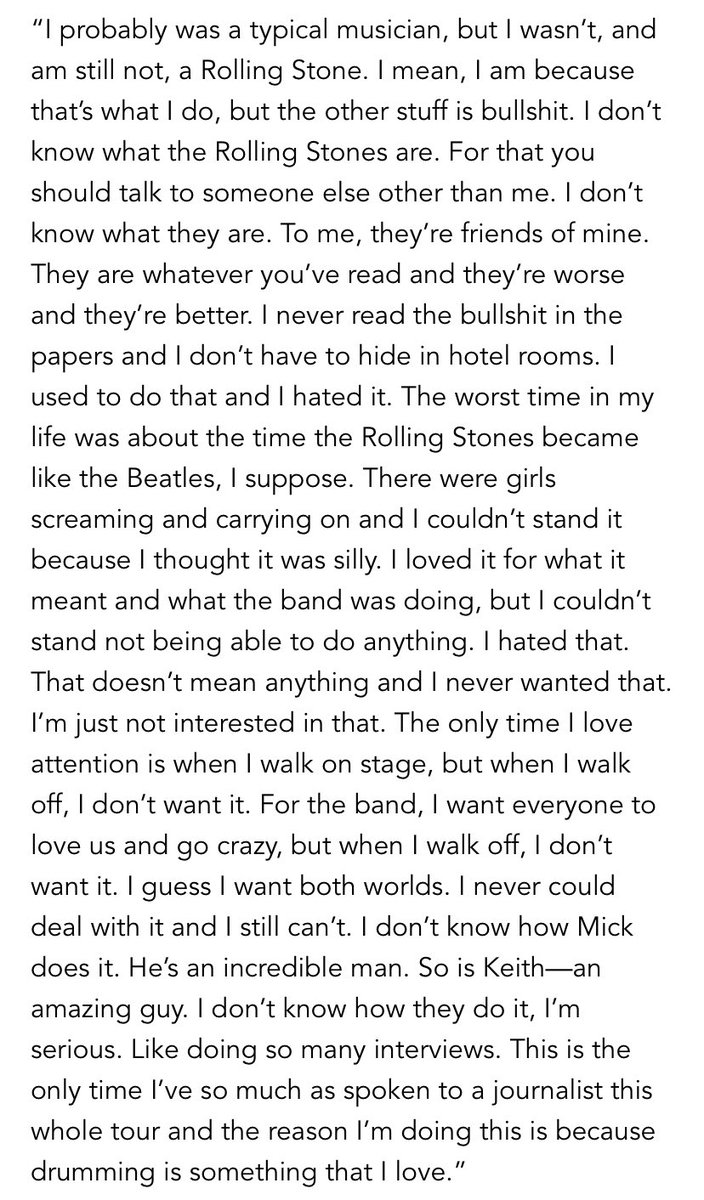 “I probably was a typical musician, but I wasn’t, and am still not, a Rolling Stone. I mean, I am because that’s what I do, but the other stuff is bullshit. I don’t know what the Rolling Stones are. For that you should talk to someone else other than me. I don’t know what they are. To me, they’re friends of mine. They are whatever you’ve read and they’re worse and they’re better. I never read the bullshit in the papers and I don’t have to hide in hotel rooms. I used to do that and I hated it. The worst time in my life was about the time the Rolling Stones became like the Beatles, I suppose. There were girls screaming and carrying on and I couldn’t stand it because I thought it was silly. I loved it for what it meant and what the band was doing, but I couldn’t stand not being able to do anything. I hated that. That doesn’t mean anything and I never wanted that. I’m just not interested in that. The only time I love attention is when I walk on stage, but when I walk off, I don’t want it. For the band, I want everyone to love us and go crazy, but when I walk off, I don’t want it. I guess I want both worlds. I never could deal with it and I still can’t. I don’t know how Mick does it. He’s an incredible man. So is Keith—an amazing guy. I don’t know how they do it, I’m serious. Like doing so many interviews. This is the only time I’ve so much as spoken to a journalist this whole tour and the reason I’m doing this is because drumming is something that I love.”